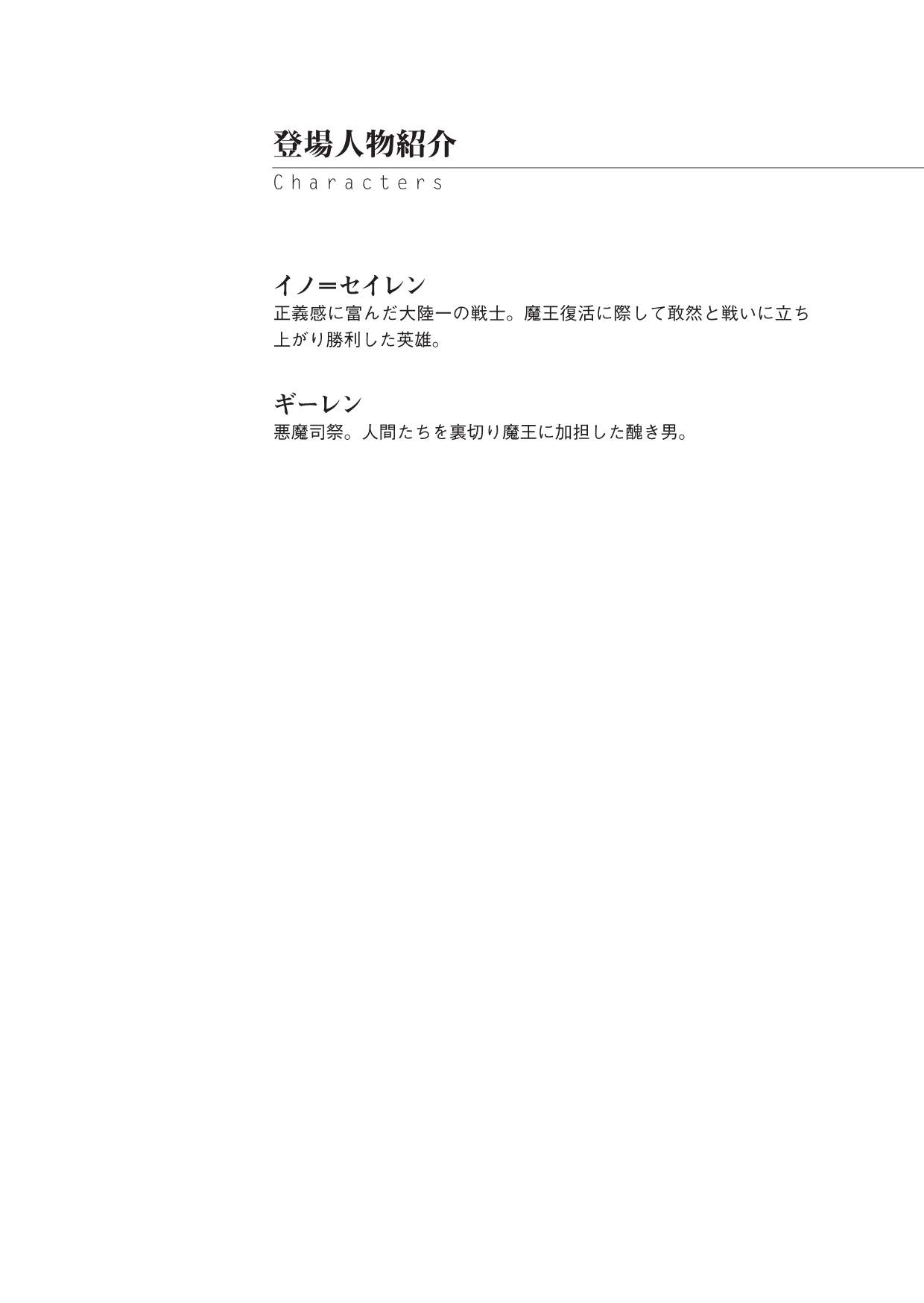 登場人物紹介

Characters

イノ＝セイレン

正義感に富んだ大陸一の戦士。魔王復活に際して敢然と戦いに立ち上がり勝利した英雄。

ギーレン

悪魔司祭。人間たちを裏切り魔王に加担した醜き男。